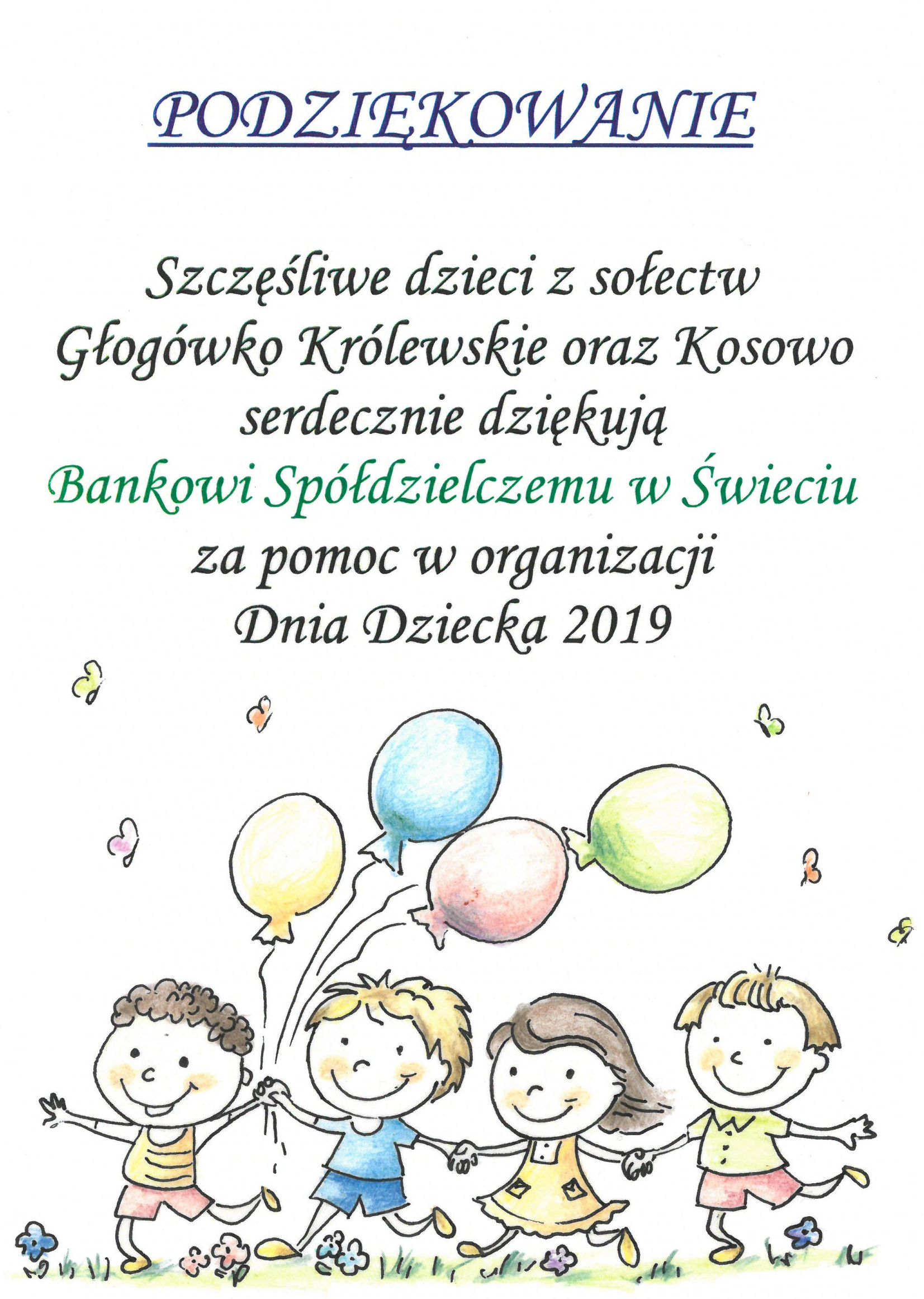 PODZIĘKOWANIE

Szczęśliwe dzieci z sołectw Głogówko Królewskie oraz Kosowo serdecznie dziękują Bankowi Spółdzielczemu w Świeciu za pomoc w organizacji Dnia Dziecka 2019